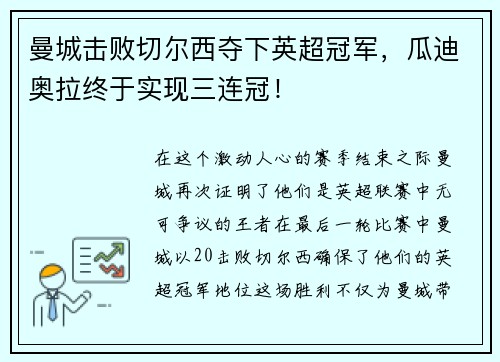 曼城击败切尔西夺下英超冠军，瓜迪奥拉终于实现三连冠！

在这个激动人心的赛季结束之际曼城再次证明了他们是英超联赛中无可争议的王者在最后一轮比赛中曼城以20击败切尔西确保了他们的英超冠军地位这场胜利不仅为曼城带